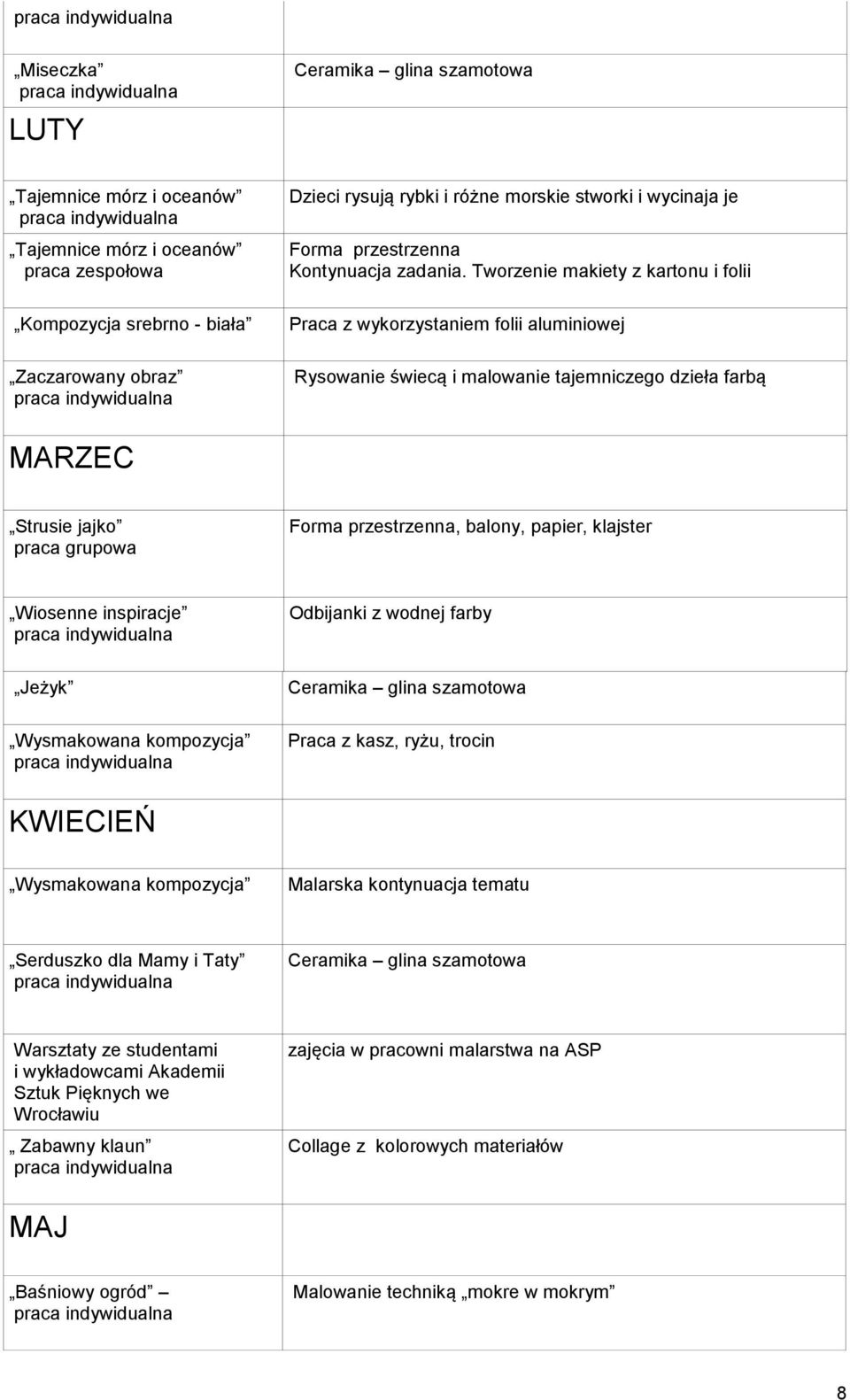 | | |
|---|---|
| praca indywidualna | |
| „Miseczka” praca indywidualna | Ceramika – glina szamotowa |
| LUTY | |
| „Tajemnice mórz i oceanów” praca indywidualna | Dzieci rysują rybki i różne morskie stworki i wycinaja je |
| „Tajemnice mórz i oceanów” praca zespołowa | Forma przestrzenna Kontynuacja zadania. Tworzenie makiety z kartonu i folii |
| „Kompozycja srebrno - biała” | Praca z wykorzystaniem folii aluminiowej |
| „Zaczarowany obraz” praca indywidualna | Rysowanie świecą i malowanie tajemniczego dzieła farbą |
| MARZEC | |
| „Strusie jajko” praca grupowa | Forma przestrzenna, balony, papier, klajster |
| „Wiosenne inspiracje” praca indywidualna | Odbijanki z wodnej farby |
| „Jeżyk” | Ceramika – glina szamotowa |
| „Wysmakowana kompozycja” praca indywidualna | Praca z kasz, ryżu, trocin |
| KWIECIEŃ | |
| „Wysmakowana kompozycja” | Malarska kontynuacja tematu |
| „Serduszko dla Mamy i Taty” praca indywidualna | Ceramika – glina szamotowa |
| Warsztaty ze studentami i wykładowcami Akademii Sztuk Pięknych we Wrocławiu | zajęcia w pracowni malarstwa na ASP |
| „ Zabawny klaun” praca indywidualna | Collage z kolorowych materiałów |
| MAJ | |
| „Baśniowy ogród” – praca indywidualna | Malowanie techniką „mokre w mokrym” |

8